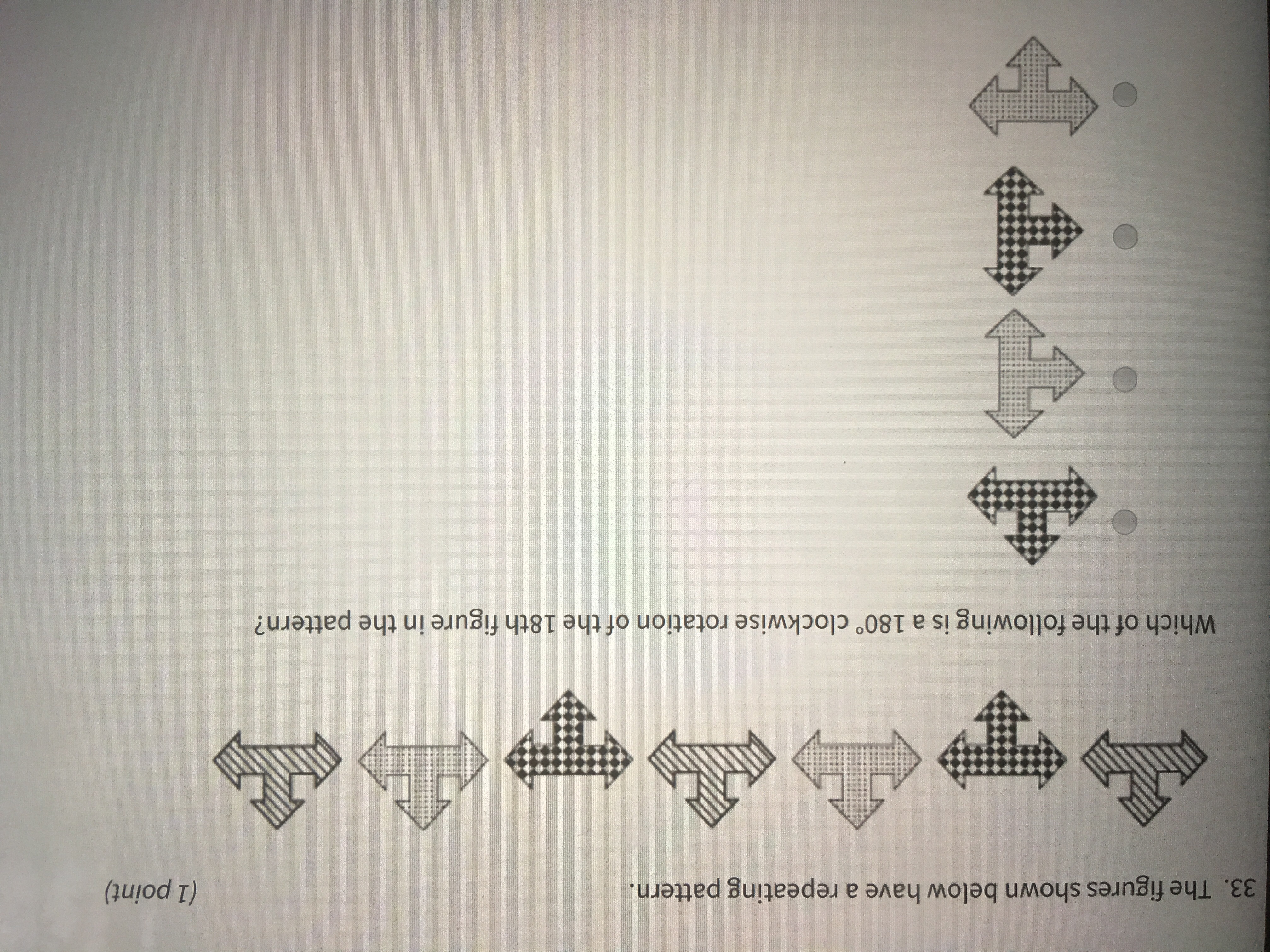 33. The figures shown below have a repeating pattern. (1 point)

Which of the following is a 180° clockwise rotation of the 18th figure in the pattern?